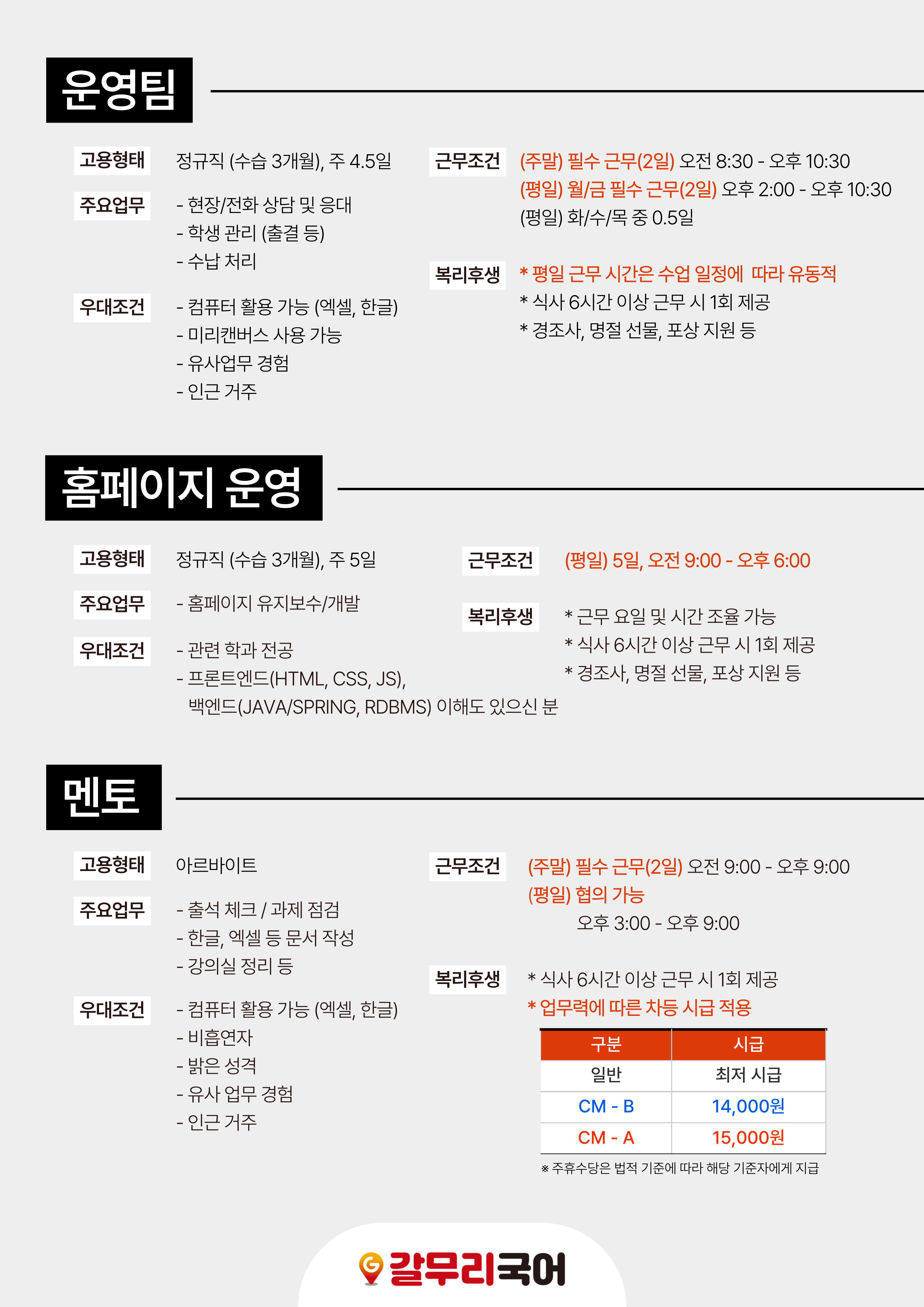 운영팀

고용형태
정규직 (수습 3개월), 주 4.5일

주요업무
- 현장/전화 상담 및 응대
- 학생 관리 (출결 등)
- 수납 처리

우대조건
- 컴퓨터 활용 가능 (엑셀, 한글)
- 미리캔버스 사용 가능
- 유사업무 경험
- 인근 거주

근무조건
(주말) 필수 근무(2일) 오전 8:30 - 오후 10:30
(평일) 월/금 필수 근무(2일) 오후 2:00 - 오후 10:30
(평일) 화/수/목 중 0.5일

복리후생
* 평일 근무 시간은 수업 일정에 따라 유동적
* 식사 6시간 이상 근무 시 1회 제공
* 경조사, 명절 선물, 포상 지원 등

홈페이지 운영

고용형태
정규직 (수습 3개월), 주 5일

주요업무
- 홈페이지 유지보수/개발

우대조건
- 관련 학과 전공
- 프론트엔드(HTML, CSS, JS),
백엔드(JAVA/SPRING, RDBMS) 이해도 있으신 분

근무조건
(평일) 5일, 오전 9:00 - 오후 6:00

복리후생
* 근무 요일 및 시간 조율 가능
* 식사 6시간 이상 근무 시 1회 제공
* 경조사, 명절 선물, 포상 지원 등

멘토

고용형태
아르바이트

주요업무
- 출석 체크 / 과제 점검
- 한글, 엑셀 등 문서 작성
- 강의실 정리 등

우대조건
- 컴퓨터 활용 가능 (엑셀, 한글)
- 비흡연자
- 밝은 성격
- 유사 업무 경험
- 인근 거주

근무조건
(주말) 필수 근무(2일) 오전 9:00 - 오후 9:00
(평일) 협의 가능
오후 3:00 - 오후 9:00

복리후생
* 식사 6시간 이상 근무 시 1회 제공
* 업무력에 따른 차등 시급 적용

| 구분 | 시급 |
|---|---|
| 일반 | 최저 시급 |
| CM - B | 14,000원 |
| CM - A | 15,000원 |

※ 주휴수당은 법적 기준에 따라 해당 기준자에게 지급

갈무리국어